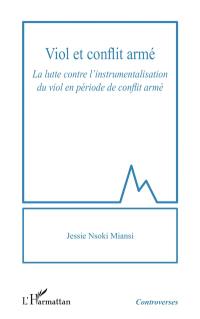 Viol et conflit armé

La lutte contre l'instrumentalisation du viol en période de conflit armé

Jessie Nsoki Miansi

L'Harmattan

Controverses